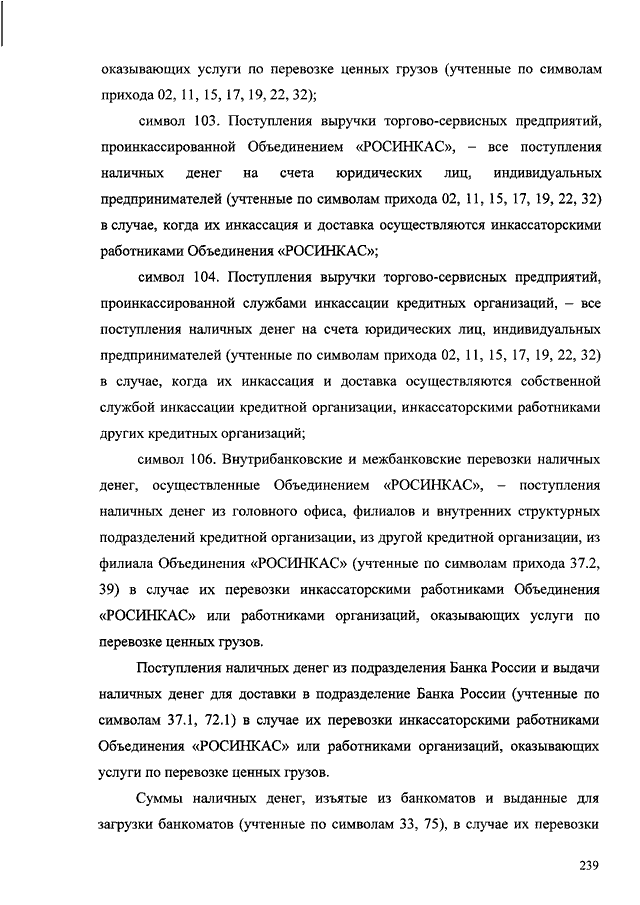 оказывающих услуги по перевозке ценных грузов (учтенные по символам прихода 02, 11, 15, 17, 19, 22, 32);

символ 103. Поступления выручки торгово-сервисных предприятий, проинкассированной Объединением «РОСИНКАС», – все поступления наличных денег на счета юридических лиц, индивидуальных предпринимателей (учтенные по символам прихода 02, 11, 15, 17, 19, 22, 32) в случае, когда их инкассация и доставка осуществляются инкассаторскими работниками Объединения «РОСИНКАС»;

символ 104. Поступления выручки торгово-сервисных предприятий, проинкассированной службами инкассации кредитных организаций, – все поступления наличных денег на счета юридических лиц, индивидуальных предпринимателей (учтенные по символам прихода 02, 11, 15, 17, 19, 22, 32) в случае, когда их инкассация и доставка осуществляются собственной службой инкассации кредитной организации, инкассаторскими работниками других кредитных организаций;

символ 106. Внутрибанковские и межбанковские перевозки наличных денег, осуществленные Объединением «РОСИНКАС», – поступления наличных денег из головного офиса, филиалов и внутренних структурных подразделений кредитной организации, из другой кредитной организации, из филиала Объединения «РОСИНКАС» (учтенные по символам прихода 37.2, 39) в случае их перевозки инкассаторскими работниками Объединения «РОСИНКАС» или работниками организаций, оказывающих услуги по перевозке ценных грузов.

Поступления наличных денег из подразделения Банка России и выдачи наличных денег для доставки в подразделение Банка России (учтенные по символам 37.1, 72.1) в случае их перевозки инкассаторскими работниками Объединения «РОСИНКАС» или работниками организаций, оказывающих услуги по перевозке ценных грузов.

Суммы наличных денег, изъятые из банкоматов и выданные для загрузки банкоматов (учтенные по символам 33, 75), в случае их перевозки

239